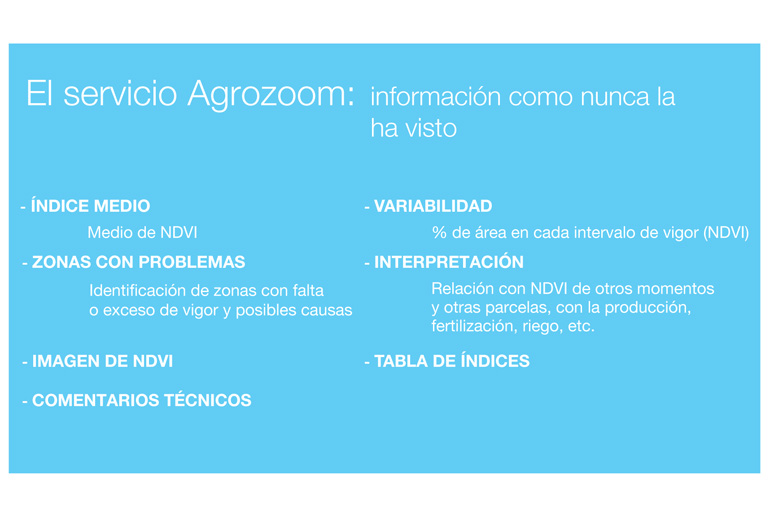 El servicio Agrozoom: información como nunca la ha visto

- ÍNDICE MEDIO

Medio de NDVI

- ZONAS CON PROBLEMAS

Identificación de zonas con falta o exceso de vigor y posibles causas

- IMAGEN DE NDVI

- COMENTARIOS TÉCNICOS

- VARIABILIDAD

% de área en cada intervalo de vigor (NDVI)

- INTERPRETACIÓN

Relación con NDVI de otros momentos y otras parcelas, con la producción, fertilización, riego, etc.

- TABLA DE ÍNDICES